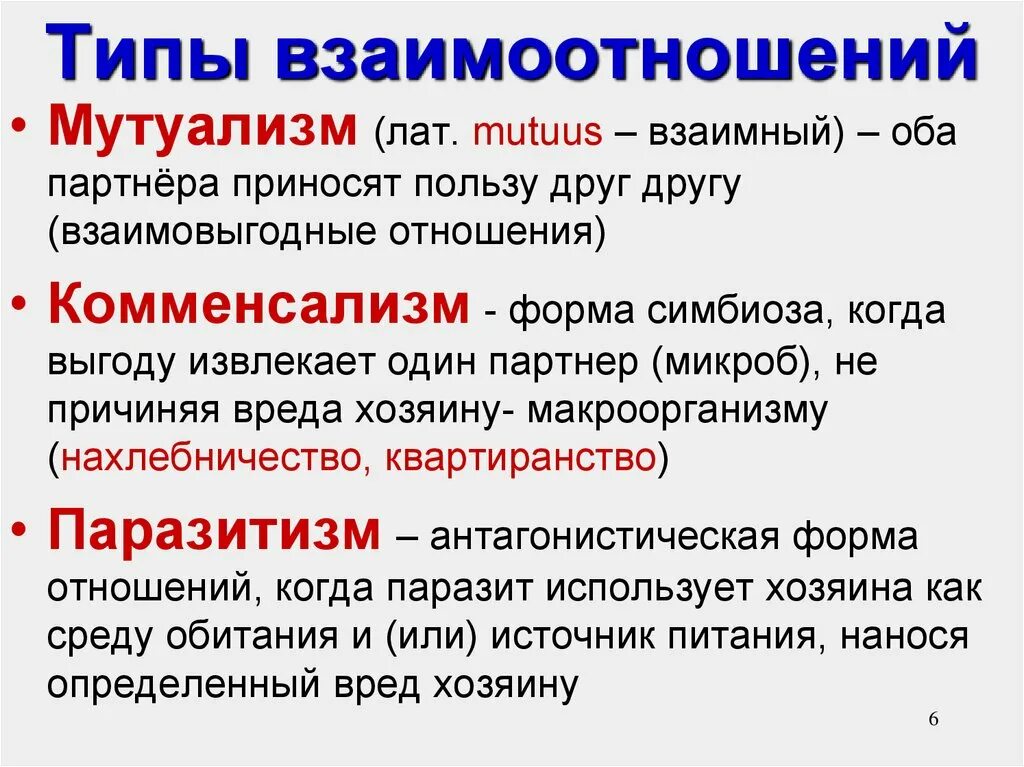 Типы взаимоотношений

• Мутуализм (лат. mutuus – взаимный) – оба партнёра приносят пользу друг другу (взаимовыгодные отношения)

• Комменсализм - форма симбиоза, когда выгоду извлекает один партнер (микроб), не причиняя вреда хозяину- макроорганизму (нахлебничество, квартиранство)

• Паразитизм – антагонистическая форма отношений, когда паразит использует хозяина как среду обитания и (или) источник питания, нанося определенный вред хозяину

6